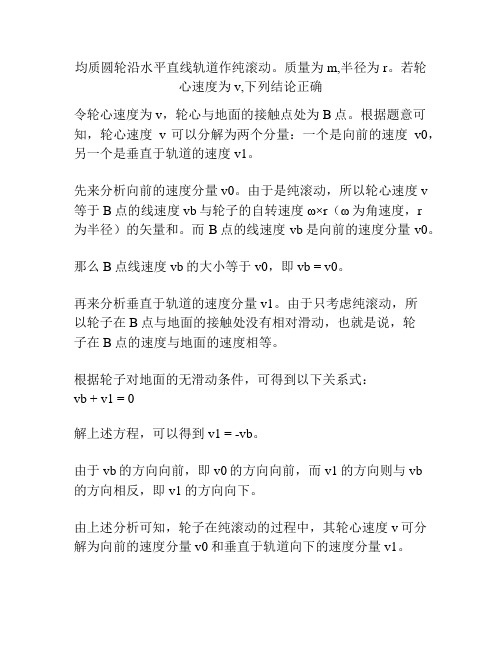 均质圆轮沿水平直线轨道作纯滚动。质量为 m,半径为 r。若轮心速度为 v,下列结论正确

令轮心速度为 v，轮心与地面的接触点处为 B 点。根据题意可知，轮心速度 v 可以分解为两个分量：一个是向前的速度 v0，另一个是垂直于轨道的速度 v1。

先来分析向前的速度分量 v0。由于是纯滚动，所以轮心速度 v 等于 B 点的线速度 vb 与轮子的自转速度 ω×r（ω 为角速度，r 为半径）的矢量和。而 B 点的线速度 vb 是向前的速度分量 v0。

那么 B 点线速度 vb 的大小等于 v0，即 vb = v0。

再来分析垂直于轨道的速度分量 v1。由于只考虑纯滚动，所以轮子在 B 点与地面的接触处没有相对滑动，也就是说，轮子在 B 点的速度与地面的速度相等。

根据轮子对地面的无滑动条件，可得到以下关系式：
vb + v1 = 0

解上述方程，可以得到 v1 = -vb。

由于 vb 的方向向前，即 v0 的方向向前，而 v1 的方向则与 vb 的方向相反，即 v1 的方向向下。

由上述分析可知，轮子在纯滚动的过程中，其轮心速度 v 可分解为向前的速度分量 v0 和垂直于轨道向下的速度分量 v1。